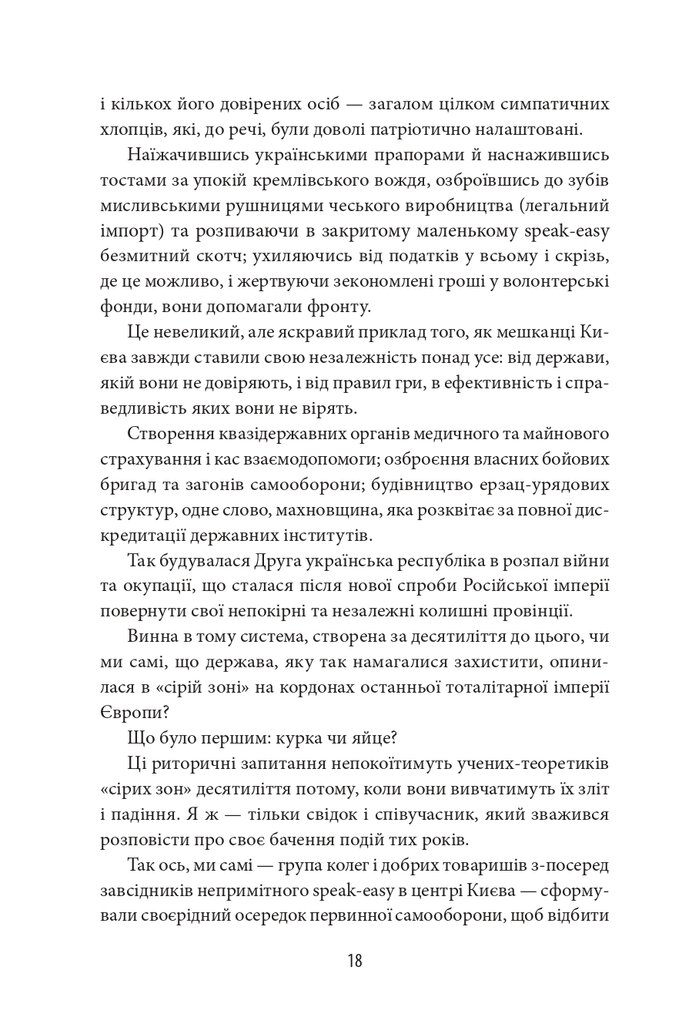 і кількох його довірених осіб — загалом цілком симпатичних хлопців, які, до речі, були доволі патріотично налаштовані.

Наїжачившись українськими прапорами й наснажившись тостами за упокій кремлівського вождя, озброївшись до зубів мисливськими рушницями чеського виробництва (легальний імпорт) та розпиваючи в закритому маленькому speak-easy безмитний скотч; ухиляючись від податків у всьому і скрізь, де це можливо, і жертвуючи зекономлені гроші у волонтерські фонди, вони допомагали фронту.

Це невеликий, але яскравий приклад того, як мешканці Києва завжди ставили свою незалежність понад усе: від держави, якій вони не довіряють, і від правил гри, в ефективність і справедливість яких вони не вірять.

Створення квазідержавних органів медичного та майнового страхування і кас взаємодопомоги; озброєння власних бойових бригад та загонів самооборони; будівництво ерзац-урядових структур, одне слово, махновщина, яка розквітає за повної дискредитації державних інститутів.

Так будувалася Друга українська республіка в розпал війни та окупації, що сталася після нової спроби Російської імперії повернути свої непокірні та незалежні колишні провінції.

Винна в тому система, створена за десятиліття до цього, чи ми самі, що держава, яку так намагалися захистити, опинилася в «сірій зоні» на кордонах останньої тоталітарної імперії Європи?

Що було першим: курка чи яйце?

Ці риторичні запитання непокоїтимуть учених-теоретиків «сірих зон» десятиліття потому, коли вони вивчатимуть їх зліт і падіння. Я ж — тільки свідок і співучасник, який зважився розповісти про своє бачення подій тих років.

Так ось, ми самі — група колег і добрих товаришів з-посеред завсідників непримітного speak-easy в центрі Києва — сформували своєрідний осередок первинної самооборони, щоб відбити

18